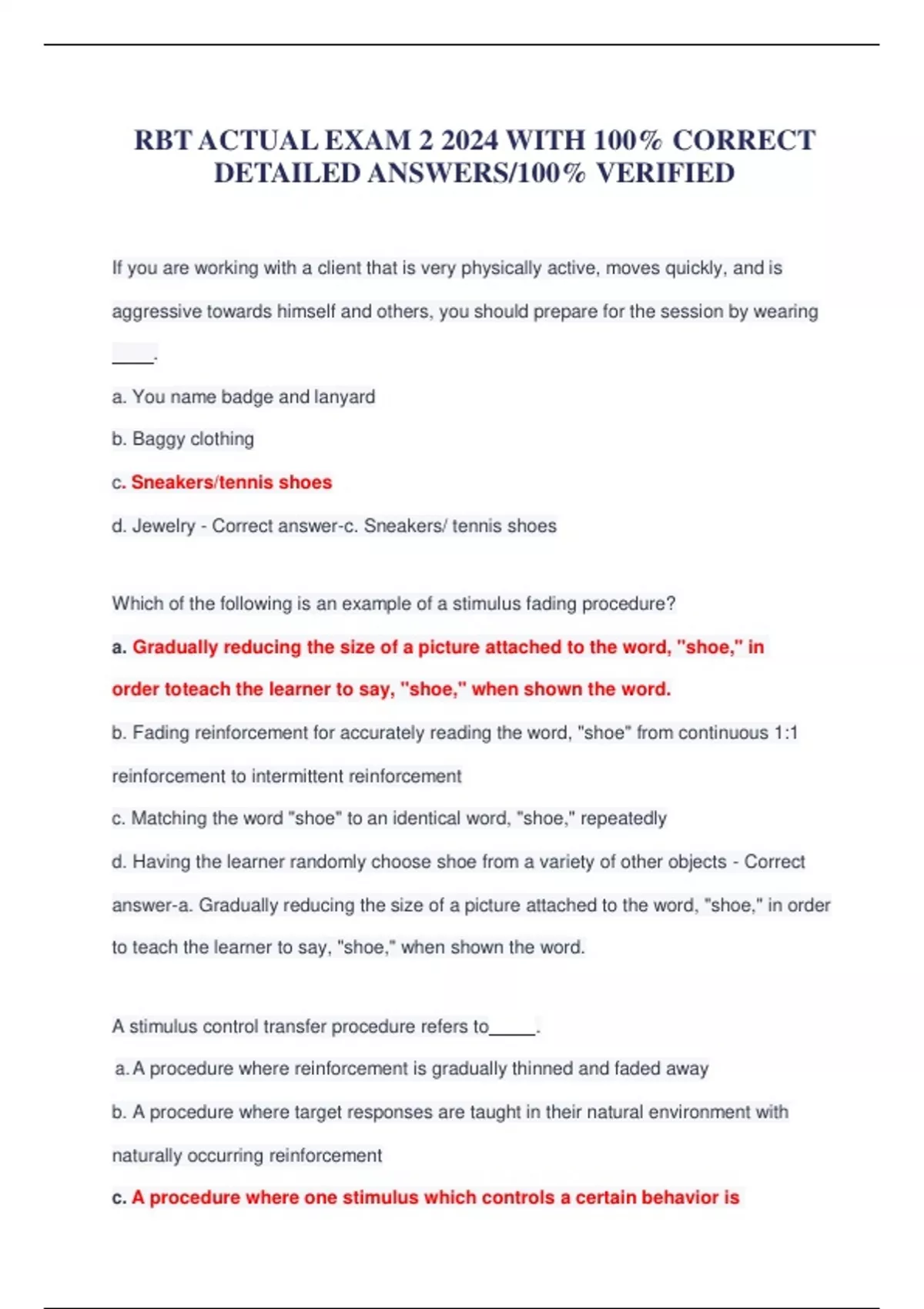 RBT ACTUAL EXAM 2 2024 WITH 100% CORRECT DETAILED ANSWERS/100% VERIFIED

If you are working with a client that is very physically active, moves quickly, and is aggressive towards himself and others, you should prepare for the session by wearing ____.

a. You name badge and lanyard

b. Baggy clothing

c. Sneakers/tennis shoes

d. Jewelry - Correct answer-c. Sneakers/ tennis shoes

Which of the following is an example of a stimulus fading procedure?

a. Gradually reducing the size of a picture attached to the word, "shoe," in order toteach the learner to say, "shoe," when shown the word.

b. Fading reinforcement for accurately reading the word, "shoe" from continuous 1:1 reinforcement to intermittent reinforcement

c. Matching the word "shoe" to an identical word, "shoe," repeatedly

d. Having the learner randomly choose shoe from a variety of other objects - Correct answer-a. Gradually reducing the size of a picture attached to the word, "shoe," in order to teach the learner to say, "shoe," when shown the word.

A stimulus control transfer procedure refers to_____.

a. A procedure where reinforcement is gradually thinned and faded away

b. A procedure where target responses are taught in their natural environment with naturally occurring reinforcement

c. A procedure where one stimulus which controls a certain behavior is